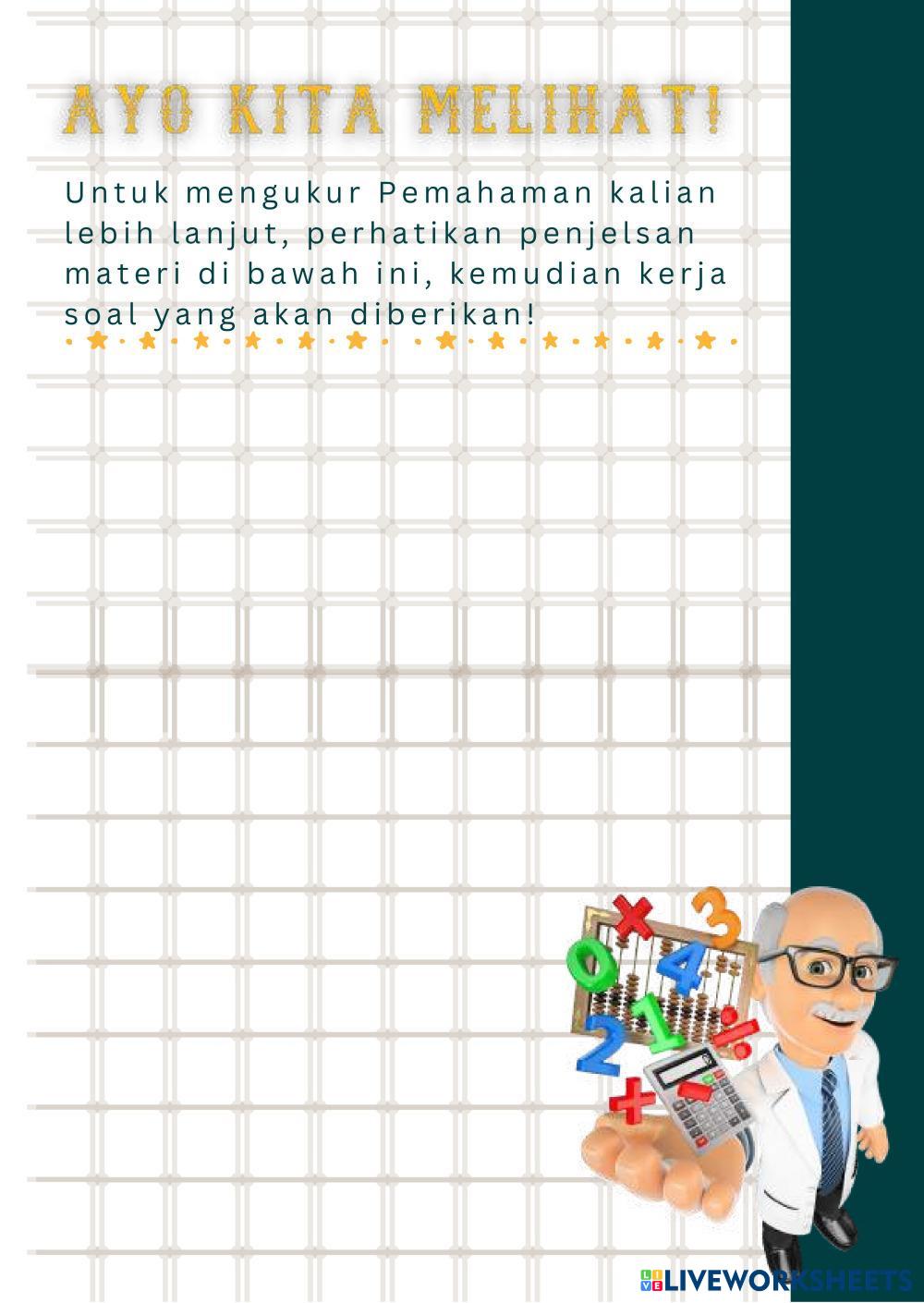 AYO KITA MELIHAT!

Untuk mengukur Pemahaman kalian lebih lanjut, perhatikan penjelsan materi di bawah ini, kemudian kerja soal yang akan diberikan!

LIVEWORKSHEETS